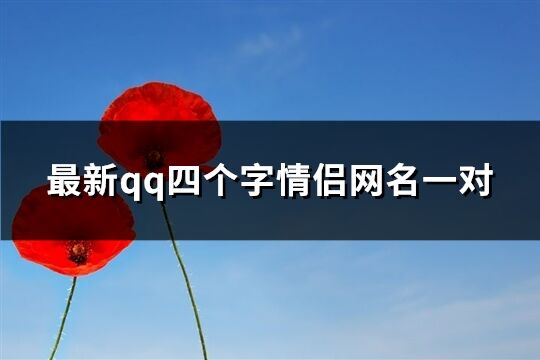 最新qq四个字情侣网名一对